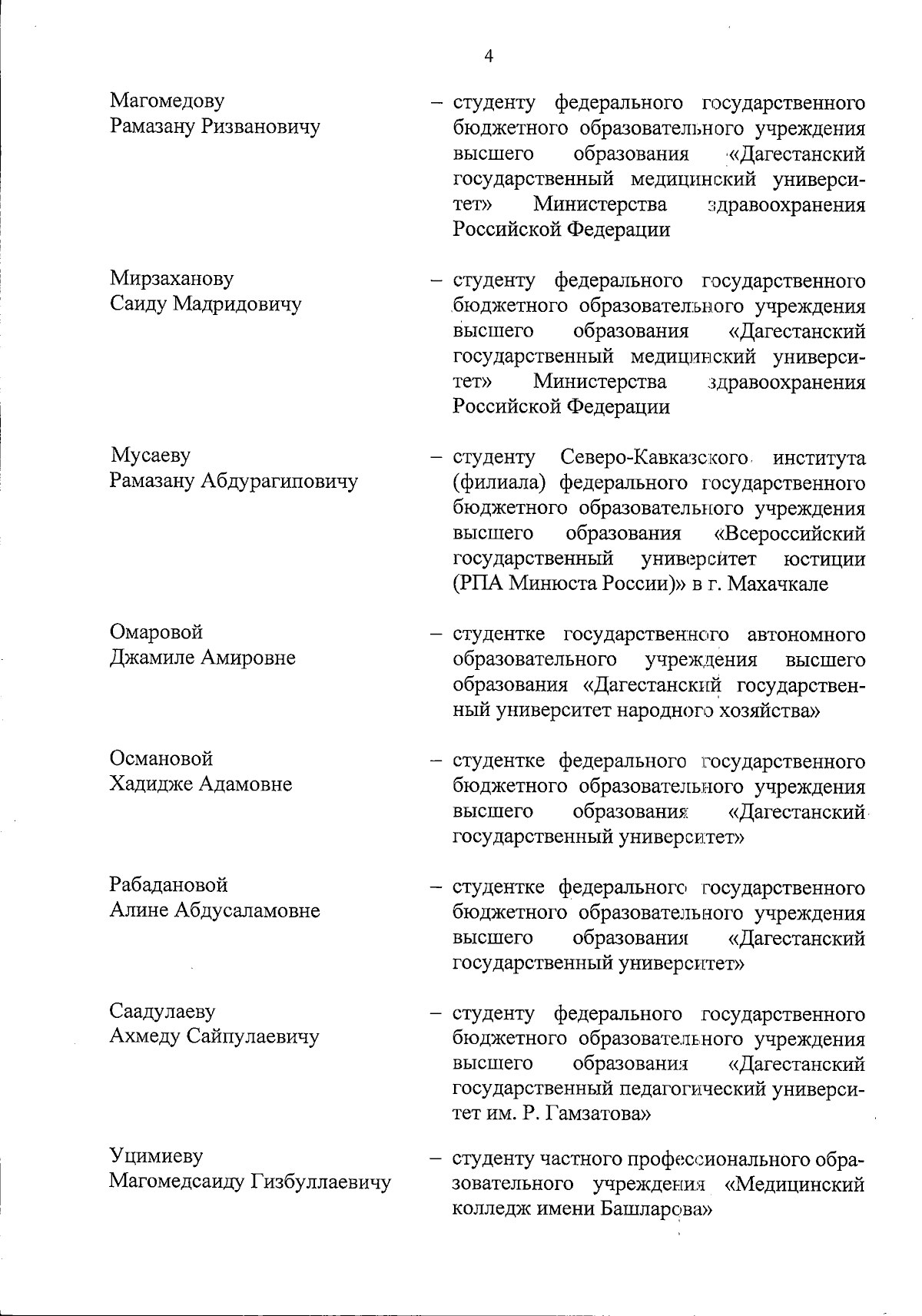 4

Магомедову Рамазану Ризвановичу – студенту федерального государственного бюджетного образовательного учреждения высшего образования «Дагестанский государственный медицинский университет» Министерства здравоохранения Российской Федерации

Мирзаханову Саиду Мадридовичу – студенту федерального государственного бюджетного образовательного учреждения высшего образования «Дагестанский государственный медицинский университет» Министерства здравоохранения Российской Федерации

Мусаеву Рамазану Абдурагиповичу – студенту Северо-Кавказского института (филиала) федерального государственного бюджетного образовательного учреждения высшего образования «Всероссийский государственный университет юстиции (РПА Минюста России)» в г. Махачкале

Омаровой Джамиле Амировне – студентке государственного автономного образовательного учреждения высшего образования «Дагестанский государственный университет народного хозяйства»

Османовой Хадидже Адамовне – студентке федерального государственного бюджетного образовательного учреждения высшего образования «Дагестанский государственный университет»

Рабадановой Алине Абдусаламовне – студентке федерального государственного бюджетного образовательного учреждения высшего образования «Дагестанский государственный университет»

Саадулаеву Ахмеду Сайпулаевичу – студенту федерального государственного бюджетного образовательного учреждения высшего образования «Дагестанский государственный педагогический университет им. Р. Гамзатова»

Уцимиеву Магомедсаиду Гизбуллаевичу – студенту частного профессионального образовательного учреждения «Медицинский колледж имени Башларова»